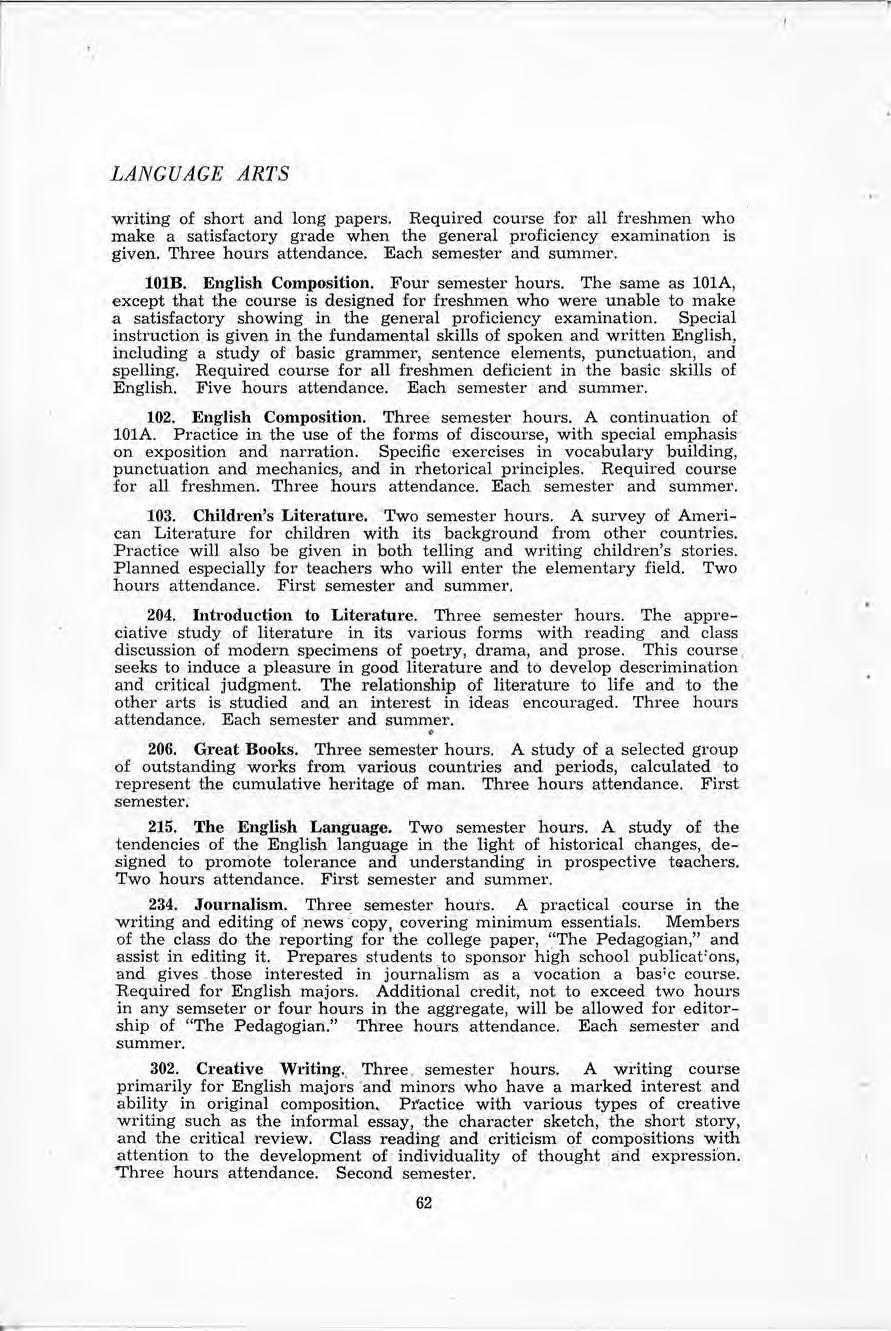 LANGUAGE ARTS

writing of short and long papers. Required course for all freshmen who make a satisfactory grade when the general proficiency examination is given. Three hours attendance. Each semester and summer.

101B. English Composition. Four semester hours. The same as 101A, except that the course is designed for freshmen who were unable to make a satisfactory showing in the general proficiency examination. Special instruction is given in the fundamental skills of spoken and written English, including a study of basic grammer, sentence elements, punctuation, and spelling. Required course for all freshmen deficient in the basic skills of English. Five hours attendance. Each semester and summer.

102. English Composition. Three semester hours. A continuation of 101A. Practice in the use of the forms of discourse, with special emphasis on exposition and narration. Specific exercises in vocabulary building, punctuation and mechanics, and in rhetorical principles. Required course for all freshmen. Three hours attendance. Each semester and summer.

103. Children's Literature. Two semester hours. A survey of American Literature for children with its background from other countries. Practice will also be given in both telling and writing children's stories. Planned especially for teachers who will enter the elementary field. Two hours attendance. First semester and summer.

204. Introduction to Literature. Three semester hours. The appreciative study of literature in its various forms with reading and class discussion of modern specimens of poetry, drama, and prose. This course seeks to induce a pleasure in good literature and to develop descrimination and critical judgment. The relationship of literature to life and to the other arts is studied and an interest in ideas encouraged. Three hours attendance. Each semester and summer.

206. Great Books. Three semester hours. A study of a selected group of outstanding works from various countries and periods, calculated to represent the cumulative heritage of man. Three hours attendance. First semester.

215. The English Language. Two semester hours. A study of the tendencies of the English language in the light of historical changes, designed to promote tolerance and understanding in prospective teachers. Two hours attendance. First semester and summer.

234. Journalism. Three semester hours. A practical course in the writing and editing of news copy, covering minimum essentials. Members of the class do the reporting for the college paper, "The Pedagogian," and assist in editing it. Prepares students to sponsor high school publications, and gives those interested in journalism as a vocation a basic course. Required for English majors. Additional credit, not to exceed two hours in any semseter or four hours in the aggregate, will be allowed for editorship of "The Pedagogian." Three hours attendance. Each semester and summer.

302. Creative Writing. Three semester hours. A writing course primarily for English majors and minors who have a marked interest and ability in original composition. Practice with various types of creative writing such as the informal essay, the character sketch, the short story, and the critical review. Class reading and criticism of compositions with attention to the development of individuality of thought and expression. Three hours attendance. Second semester.

62